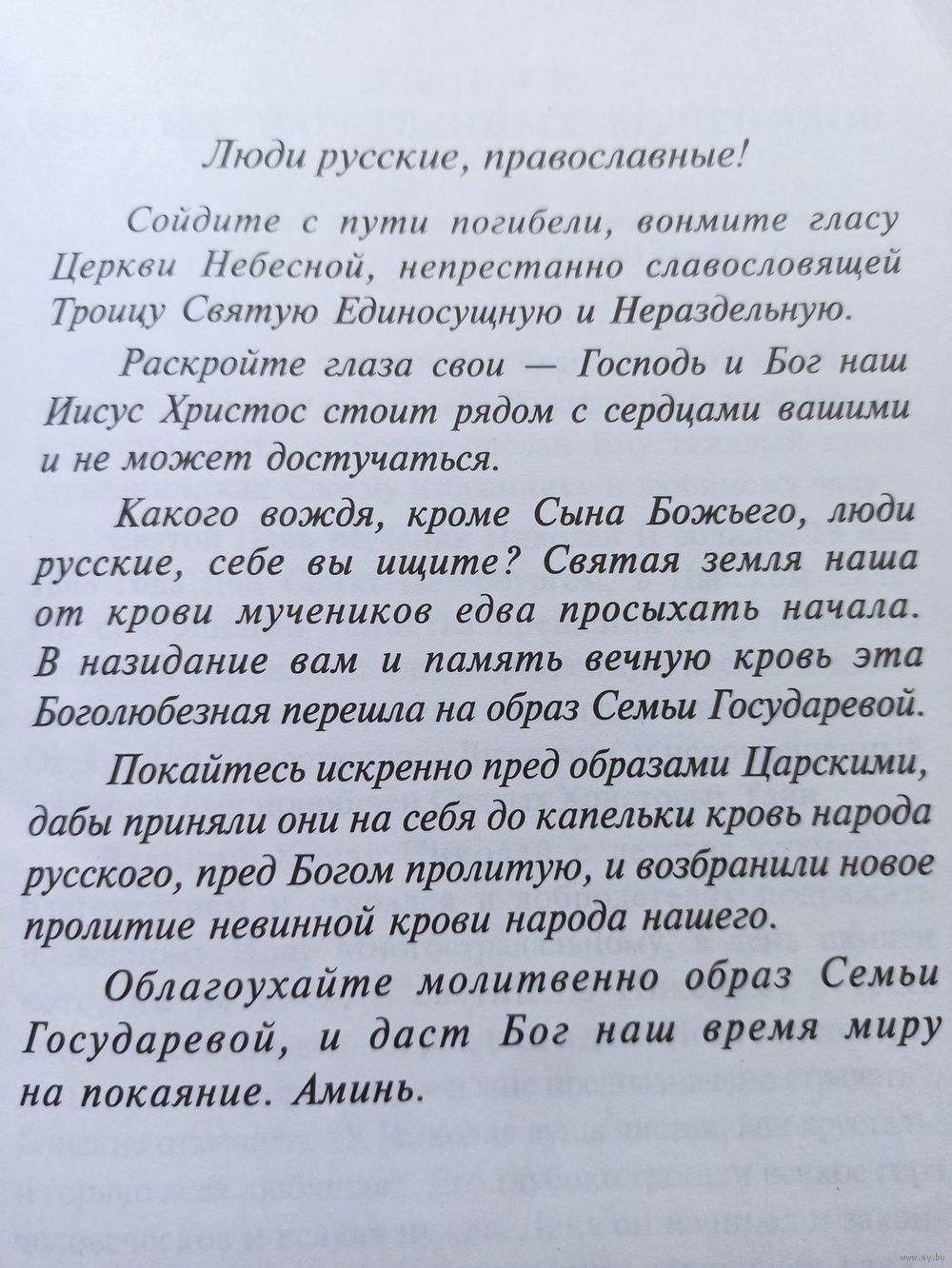 Люди русские, православные!

Сойдите с пути погибели, вонмите гласу Церкви Небесной, непрестанно славословящей Троицу Святую Единосущную и Нераздельную.

Раскройте глаза свои — Господь и Бог наш Иисус Христос стоит рядом с сердцами вашими и не может достучаться.

Какого вождя, кроме Сына Божьего, люди русские, себе вы ищите? Святая земля наша от крови мучеников едва просыхать начала. В назидание вам и память вечную кровь эта Боголюбезная перешла на образ Семьи Государевой.

Покайтесь искренно пред образами Царскими, дабы приняли они на себя до капельки кровь народа русского, пред Богом пролитую, и возбранили новое пролитие невинной крови народа нашего.

Облагоухайте молитвенно образ Семьи Государевой, и даст Бог наш время миру на покаяние. Аминь.

www.ay.by